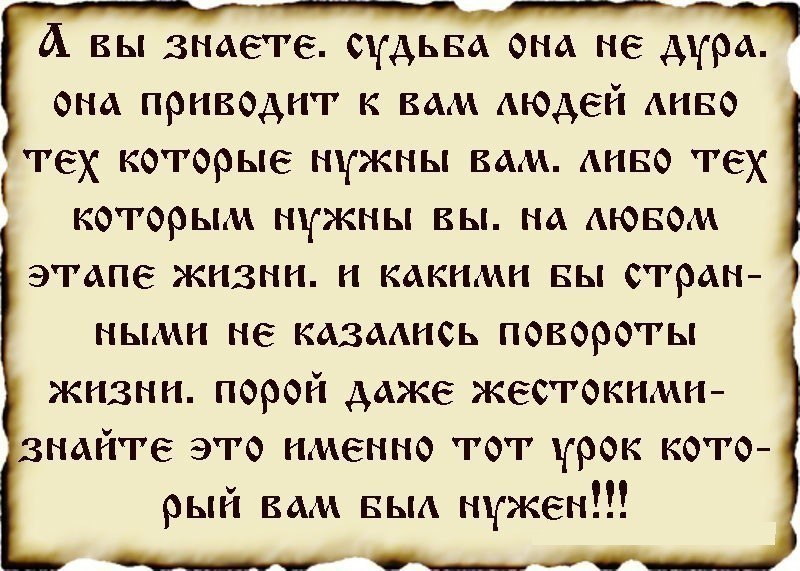 А вы знаете. судьба она не дура. она приводит к вам людей либо тех которые нужны вам. либо тех которым нужны вы. на любом этапе жизни. и какими бы странными не казались повороты жизни. порой даже жестокими- знайте это именно тот урок который вам был нужен!!!